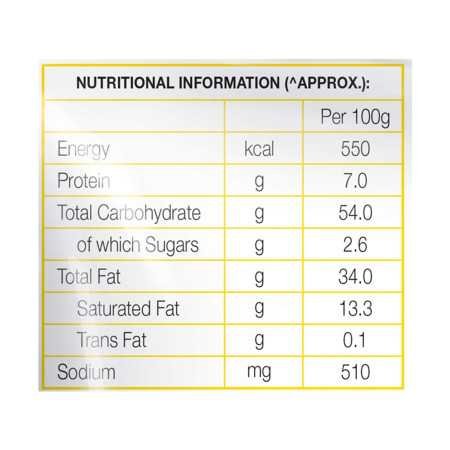 NUTRITIONAL INFORMATION (^APPROX.):

| | | Per 100g |
|---|---|---|
| Energy | kcal | 550 |
| Protein | g | 7.0 |
| Total Carbohydrate | g | 54.0 |
| of which Sugars | g | 2.6 |
| Total Fat | g | 34.0 |
| Saturated Fat | g | 13.3 |
| Trans Fat | g | 0.1 |
| Sodium | mg | 510 |